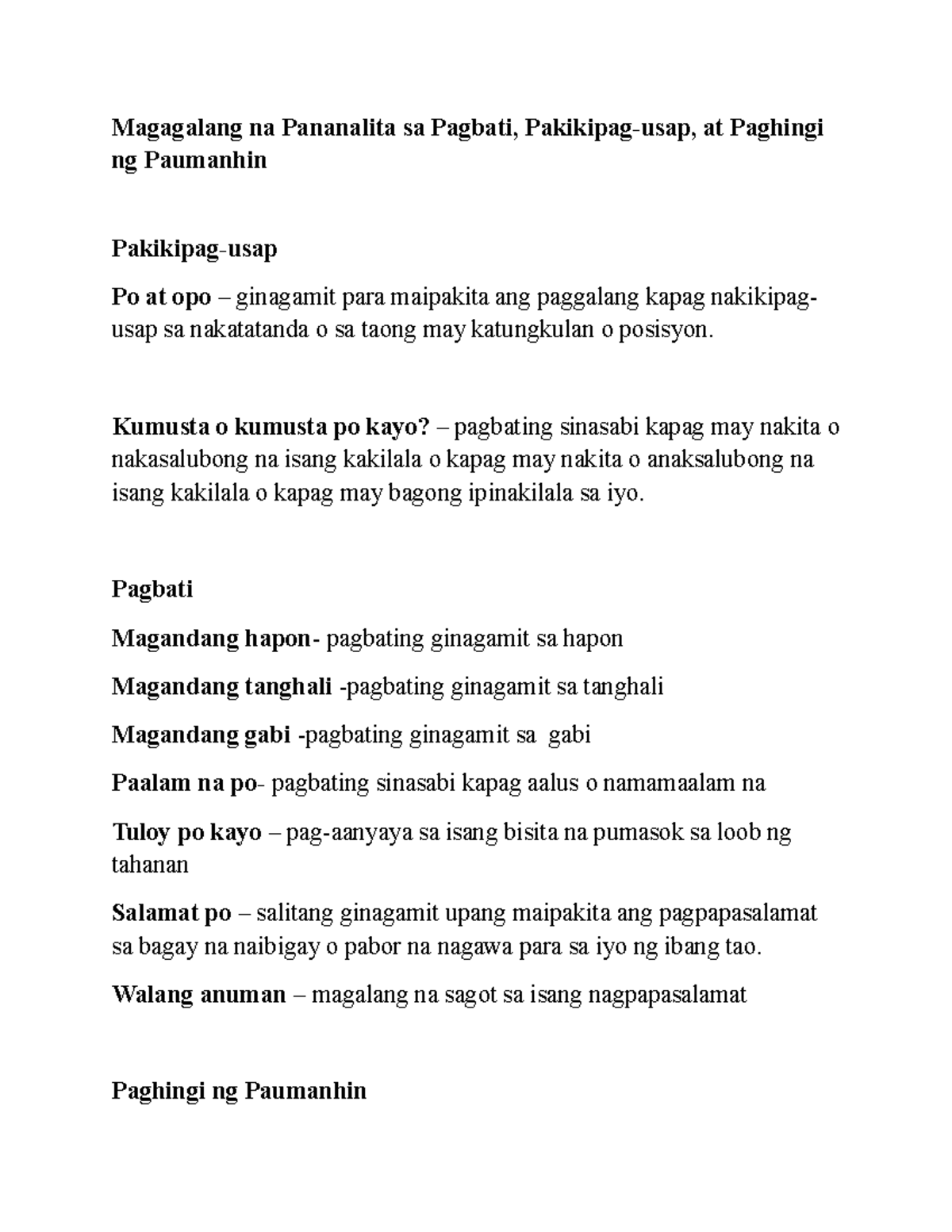 Magagalang na Pananalita sa Pagbati, Pakikipag-usap, at Paghingi ng Paumanhin

Pakikipag-usap

Po at opo – ginagamit para maipakita ang paggalang kapag nakikipag-usap sa nakatatanda o sa taong may katungkulan o posisyon.

Kumusta o kumusta po kayo? – pagbating sinasabi kapag may nakita o nakasalubong na isang kakilala o kapag may nakita o anaksalubong na isang kakilala o kapag may bagong ipinakilala sa iyo.

Pagbati

Magandang hapon- pagbating ginagamit sa hapon

Magandang tanghali -pagbating ginagamit sa tanghali

Magandang gabi -pagbating ginagamit sa gabi

Paalam na po- pagbating sinasabi kapag aalus o namamaalam na

Tuloy po kayo – pag-aanyaya sa isang bisita na pumasok sa loob ng tahanan

Salamat po – salitang ginagamit upang maipakita ang pagpapasalamat sa bagay na naibigay o pabor na nagawa para sa iyo ng ibang tao.

Walang anuman – magalang na sagot sa isang nagpapasalamat

Paghingi ng Paumanhin